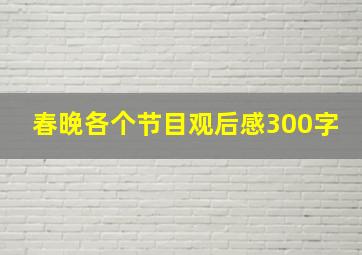 春晚各个节目观后感300字